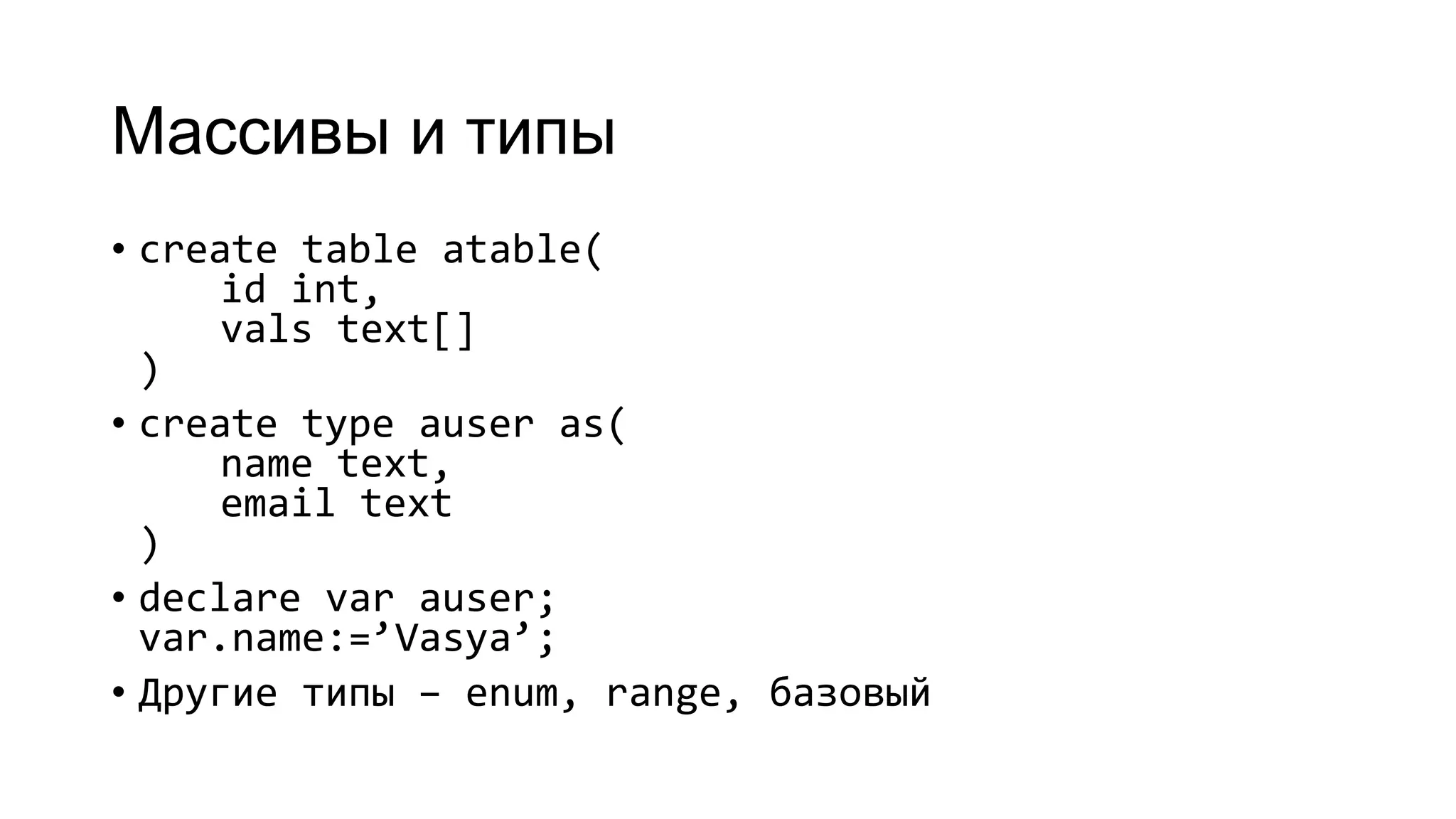 Массивы и типы

• create table atable(
    id int,
    vals text[]
)

• create type auser as(
    name text,
    email text
)

• declare var auser;
var.name:=’Vasya’;

• Другие типы – enum, range, базовый